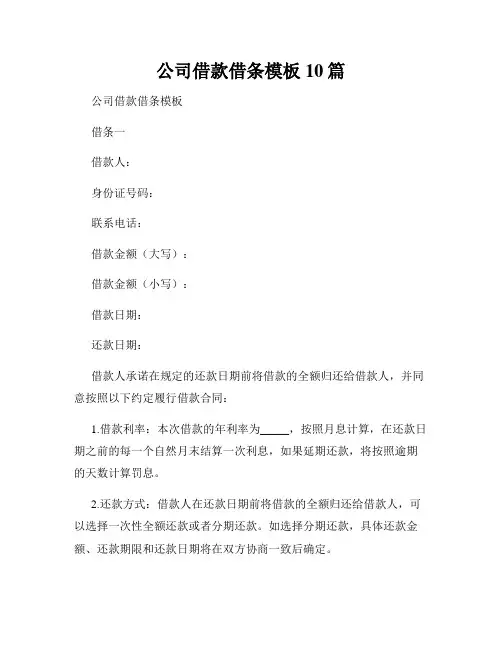 公司借款借条模板 10 篇

公司借款借条模板

借条一

借款人：

身份证号码：

联系电话：

借款金额（大写）：

借款金额（小写）：

借款日期：

还款日期：

借款人承诺在规定的还款日期前将借款的全额归还给借款人，并同意按照以下约定履行借款合同：

1.借款利率：本次借款的年利率为_____，按照月息计算，在还款日期之前的每一个自然月末结算一次利息，如果延期还款，将按照逾期的天数计算罚息。

2.还款方式：借款人在还款日期前将借款的全额归还给借款人，可以选择一次性全额还款或者分期还款。如选择分期还款，具体还款金额、还款期限和还款日期将在双方协商一致后确定。